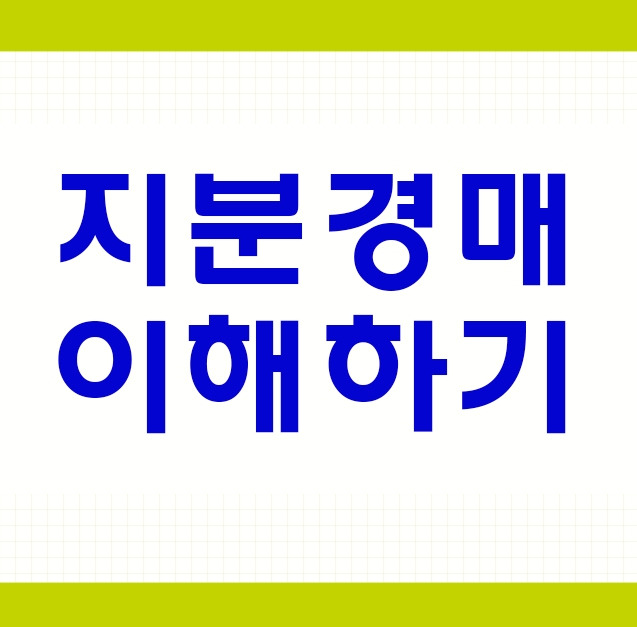 지분경매
이해하기